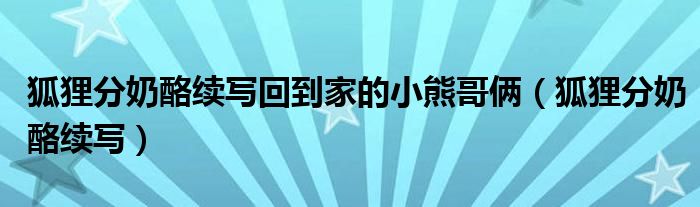 狐狸分奶酪续写回到家的小熊哥俩（狐狸分奶酪续写）